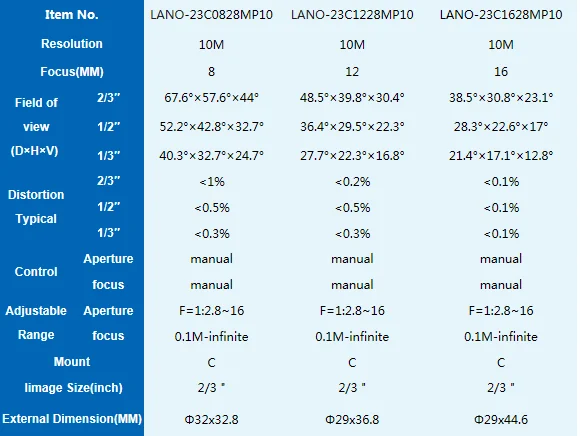 | Item No. | | LANO-23C0828MP10 | LANO-23C1228MP10 | LANO-23C1628MP10 |
|---|---|---|---|---|
| Resolution | | 10M | 10M | 10M |
| Focus(MM) | | 8 | 12 | 16 |
| Field of view (D×H×V) | 2/3" | 67.6°×57.6°×44° | 48.5°×39.8°×30.4° | 38.5°×30.8°×23.1° |
| | 1/2" | 52.2°×42.8°×32.7° | 36.4°×29.5°×22.3° | 28.3°×22.6°×17° |
| | 1/3" | 40.3°×32.7°×24.7° | 27.7°×22.3°×16.8° | 21.4°×17.1°×12.8° |
| Distortion Typical | 2/3" | <1% | <0.2% | <0.1% |
| | 1/2" | <0.5% | <0.5% | <0.1% |
| | 1/3" | <0.3% | <0.3% | <0.1% |
| Control | Aperture | manual | manual | manual |
| | focus | manual | manual | manual |
| Adjustable Range | Aperture | F=1:2.8~16 | F=1:2.8~16 | F=1:2.8~16 |
| | focus | 0.1M-infinite | 0.1M-infinite | 0.1M-infinite |
| Mount | | C | C | C |
| Iimage Size(inch) | | 2/3 " | 2/3 " | 2/3 " |
| External Dimension(MM) | | Φ32x32.8 | Φ29x36.8 | Φ29x44.6 |